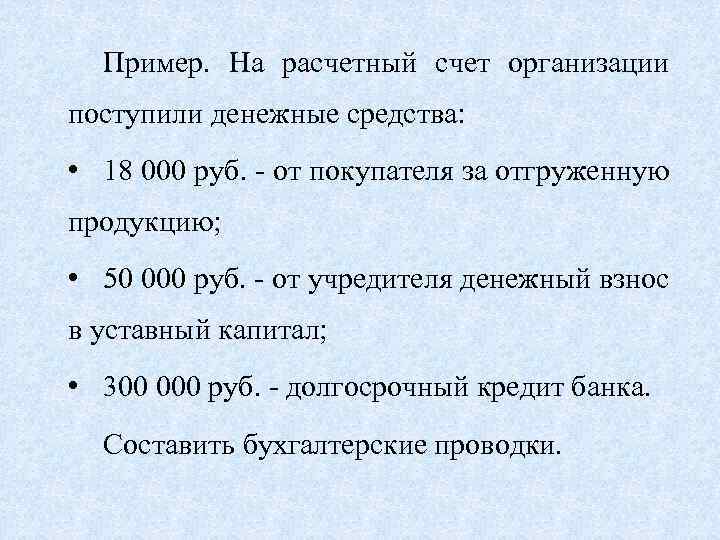 Пример. На расчетный счет организации поступили денежные средства:

• 18 000 руб. - от покупателя за отгруженную продукцию;

• 50 000 руб. - от учредителя денежный взнос в уставный капитал;

• 300 000 руб. - долгосрочный кредит банка.

Составить бухгалтерские проводки.